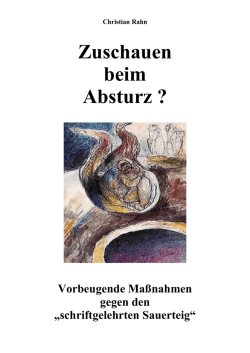 Christian Rahn

Zuschauen beim Absturz ?

Vorbeugende Maßnahmen gegen den „schriftgelehrten Sauerteig“